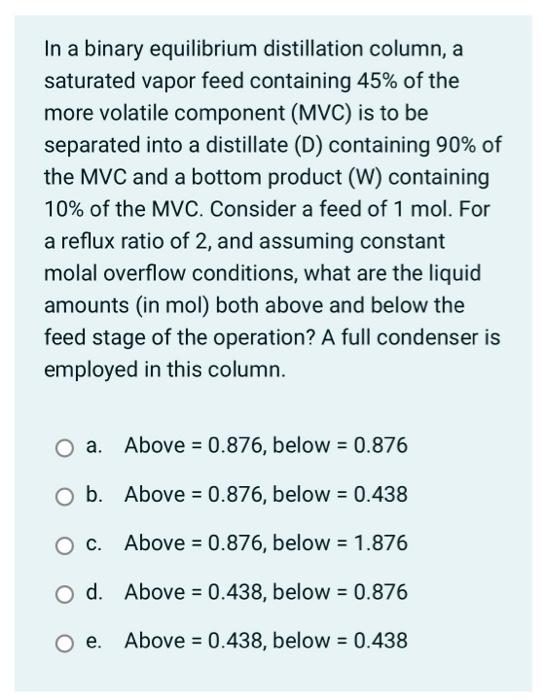 In a binary equilibrium distillation column, a saturated vapor feed containing 45% of the more volatile component (MVC) is to be separated into a distillate (D) containing 90% of the MVC and a bottom product (W) containing 10% of the MVC. Consider a feed of 1 mol. For a reflux ratio of 2, and assuming constant molal overflow conditions, what are the liquid amounts (in mol) both above and below the feed stage of the operation? A full condenser is employed in this column.

a. Above = 0.876, below = 0.876

b. Above = 0.876, below = 0.438

c. Above = 0.876, below = 1.876

d. Above = 0.438, below = 0.876

e. Above = 0.438, below = 0.438